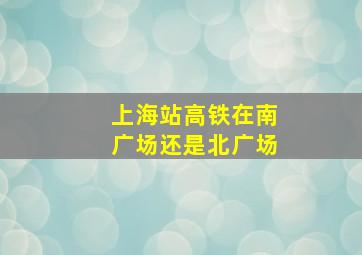 上海站高铁在南广场还是北广场